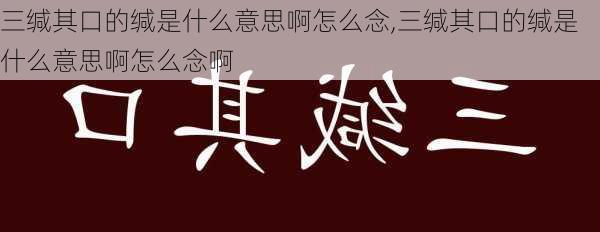 三缄其口的缄是什么意思啊怎么念,三缄其口的缄是什么意思啊怎么念啊

口其缄三